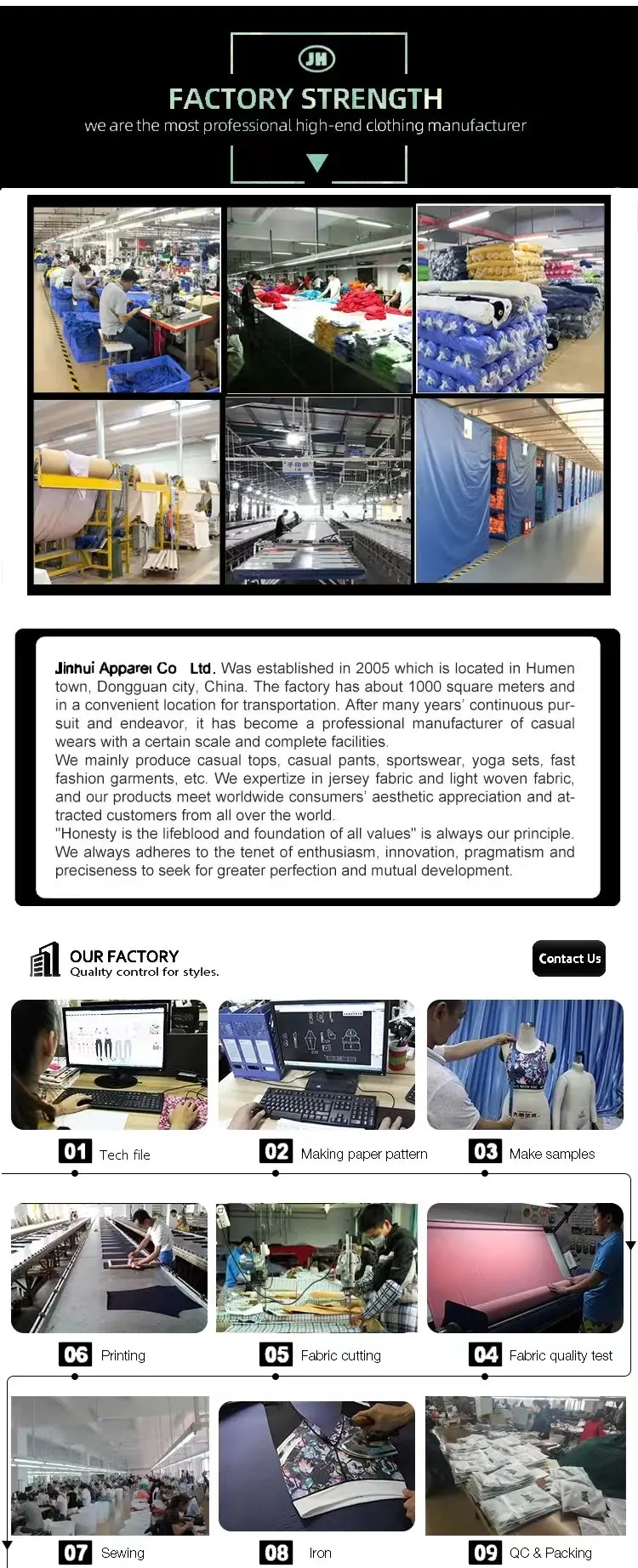 JH

FACTORY STRENGTH

we are the most professional high-end clothing manufacturer

Jinhui Apparel Co Ltd. Was established in 2005 which is located in Humen town, Dongguan city, China. The factory has about 1000 square meters and in a convenient location for transportation. After many years' continuous pursuit and endeavor, it has become a professional manufacturer of casual wears with a certain scale and complete facilities.
We mainly produce casual tops, casual pants, sportswear, yoga sets, fast fashion garments, etc. We expertize in jersey fabric and light woven fabric, and our products meet worldwide consumers' aesthetic appreciation and attracted customers from all over the world.
"Honesty is the lifeblood and foundation of all values" is always our principle. We always adheres to the tenet of enthusiasm, innovation, pragmatism and preciseness to seek for greater perfection and mutual development.

OUR FACTORY
Quality control for styles.

Contact Us

01 Tech file
02 Making paper pattern
03 Make samples
06 Printing
05 Fabric cutting
04 Fabric quality test
07 Sewing
08 Iron
09 QC & Packing